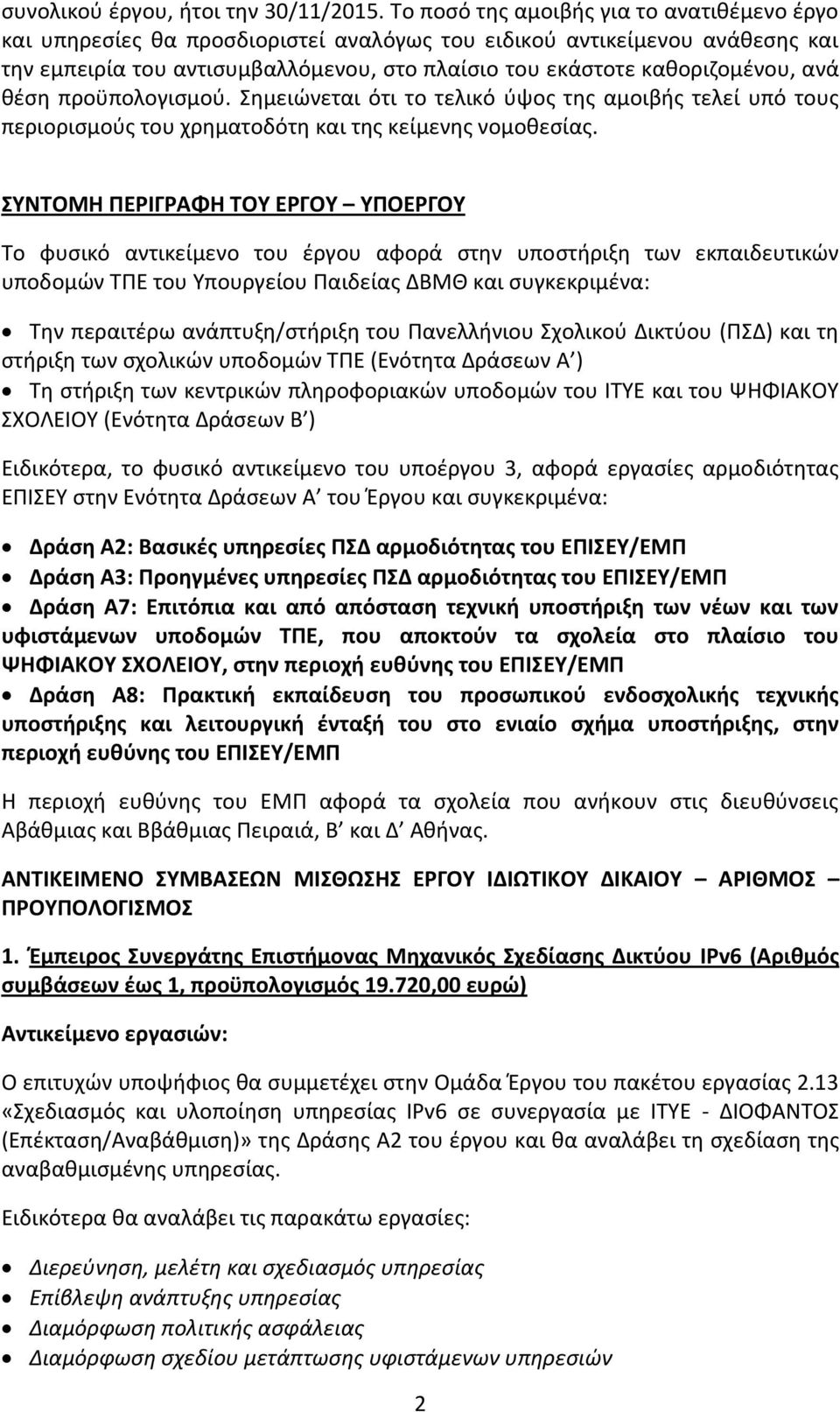 συνολικού έργου, ήτοι την 30/11/2015. Το ποσό της αμοιβής για το ανατιθέμενο έργο και υπηρεσίες θα προσδιοριστεί αναλόγως του ειδικού αντικείμενου ανάθεσης και την εμπειρία του αντισυμβαλλόμενου, στο πλαίσιο του εκάστοτε καθοριζομένου, ανά θέση προϋπολογισμού. Σημειώνεται ότι το τελικό ύψος της αμοιβής τελεί υπό τους περιορισμούς του χρηματοδότη και της κείμενης νομοθεσίας.

ΣΥΝΤΟΜΗ ΠΕΡΙΓΡΑΦΗ ΤΟΥ ΕΡΓΟΥ – ΥΠΟΕΡΓΟΥ

Το φυσικό αντικείμενο του έργου αφορά στην υποστήριξη των εκπαιδευτικών υποδομών ΤΠΕ του Υπουργείου Παιδείας ΔΒΜΘ και συγκεκριμένα:

• Την περαιτέρω ανάπτυξη/στήριξη του Πανελλήνιου Σχολικού Δικτύου (ΠΣΔ) και τη στήριξη των σχολικών υποδομών ΤΠΕ (Ενότητα Δράσεων Α΄)
• Τη στήριξη των κεντρικών πληροφοριακών υποδομών του ΙΤΥΕ και του ΨΗΦΙΑΚΟΥ ΣΧΟΛΕΙΟΥ (Ενότητα Δράσεων Β΄)

Ειδικότερα, το φυσικό αντικείμενο του υποέργου 3, αφορά εργασίες αρμοδιότητας ΕΠΙΣΕΥ στην Ενότητα Δράσεων Α΄ του Έργου και συγκεκριμένα:

• Δράση Α2: Βασικές υπηρεσίες ΠΣΔ αρμοδιότητας του ΕΠΙΣΕΥ/ΕΜΠ
• Δράση Α3: Προηγμένες υπηρεσίες ΠΣΔ αρμοδιότητας του ΕΠΙΣΕΥ/ΕΜΠ
• Δράση Α7: Επιτόπια και από απόσταση τεχνική υποστήριξη των νέων και των υφιστάμενων υποδομών ΤΠΕ, που αποκτούν τα σχολεία στο πλαίσιο του ΨΗΦΙΑΚΟΥ ΣΧΟΛΕΙΟΥ, στην περιοχή ευθύνης του ΕΠΙΣΕΥ/ΕΜΠ
• Δράση Α8: Πρακτική εκπαίδευση του προσωπικού ενδοσχολικής τεχνικής υποστήριξης και λειτουργική ένταξή του στο ενιαίο σχήμα υποστήριξης, στην περιοχή ευθύνης του ΕΠΙΣΕΥ/ΕΜΠ

Η περιοχή ευθύνης του ΕΜΠ αφορά τα σχολεία που ανήκουν στις διευθύνσεις Αβάθμιας και Ββάθμιας Πειραιά, Β΄ και Δ΄ Αθήνας.

ΑΝΤΙΚΕΙΜΕΝΟ ΣΥΜΒΑΣΕΩΝ ΜΙΣΘΩΣΗΣ ΕΡΓΟΥ ΙΔΙΩΤΙΚΟΥ ΔΙΚΑΙΟΥ – ΑΡΙΘΜΟΣ – ΠΡΟΥΠΟΛΟΓΙΣΜΟΣ

1. Έμπειρος Συνεργάτης Επιστήμονας Μηχανικός Σχεδίασης Δικτύου IPv6 (Αριθμός συμβάσεων έως 1, προϋπολογισμός 19.720,00 ευρώ)

Αντικείμενο εργασιών:

Ο επιτυχών υποψήφιος θα συμμετέχει στην Ομάδα Έργου του πακέτου εργασίας 2.13 «Σχεδιασμός και υλοποίηση υπηρεσίας IPv6 σε συνεργασία με ΙΤΥΕ - ΔΙΟΦΑΝΤΟΣ (Επέκταση/Αναβάθμιση)» της Δράσης Α2 του έργου και θα αναλάβει τη σχεδίαση της αναβαθμισμένης υπηρεσίας.

Ειδικότερα θα αναλάβει τις παρακάτω εργασίες:

• Διερεύνηση, μελέτη και σχεδιασμός υπηρεσίας
• Επίβλεψη ανάπτυξης υπηρεσίας
• Διαμόρφωση πολιτικής ασφάλειας
• Διαμόρφωση σχεδίου μετάπτωσης υφιστάμενων υπηρεσιών

2